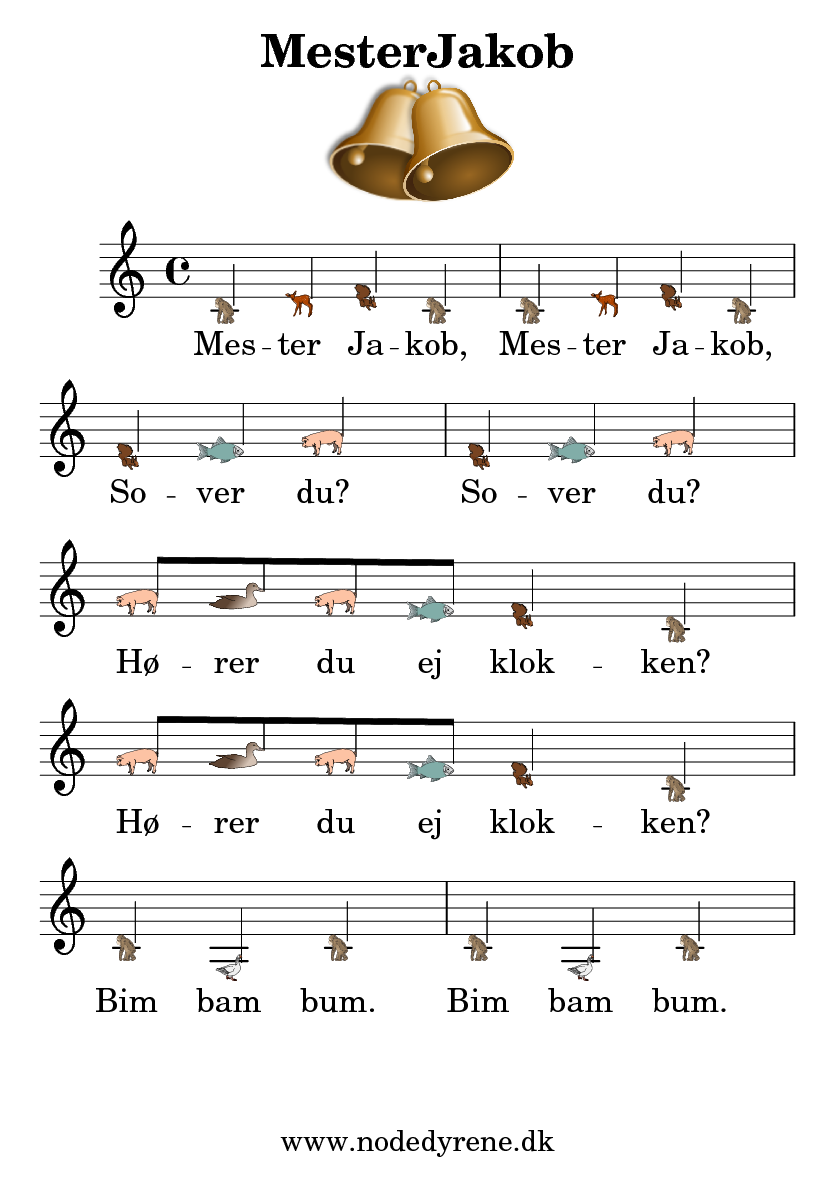 MesterJakob

Mes - ter Ja - kob, Mes - ter Ja - kob,

So - ver du? So - ver du?

Hø - rer du ej klok - ken?

Hø - rer du ej klok - ken?

Bim bam bum. Bim bam bum.

www.nodedyrene.dk